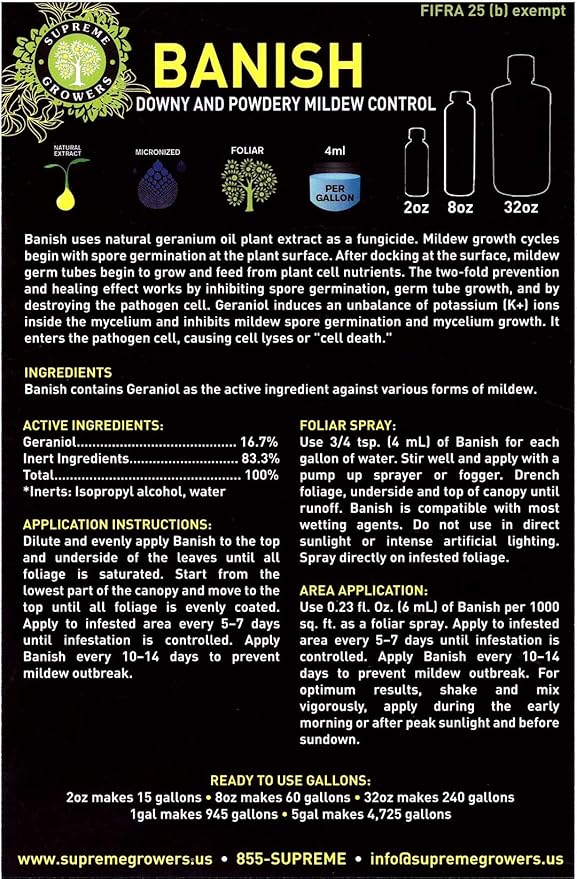 FIFRA 25 (b) exempt

SUPREME GROWERS

BANISH

DOWNY AND POWDERY MILDEW CONTROL

NATURAL EXTRACT

MICRONIZED

FOLIAR

4ml

PER GALLON

2oz

8oz

32oz

Banish uses natural geranium oil plant extract as a fungicide. Mildew growth cycles begin with spore germination at the plant surface. After docking at the surface, mildew germ tubes begin to grow and feed from plant cell nutrients. The two-fold prevention and healing effect works by inhibiting spore germination, germ tube growth, and by destroying the pathogen cell. Geraniol induces an unbalance of potassium (K+) ions inside the mycelium and inhibits mildew spore germination and mycelium growth. It enters the pathogen cell, causing cell lyses or "cell death."

INGREDIENTS

Banish contains Geraniol as the active ingredient against various forms of mildew.

ACTIVE INGREDIENTS:

Geraniol........................................ 16.7%
Inert Ingredients............................ 83.3%
Total................................................ 100%
*Inerts: Isopropyl alcohol, water

APPLICATION INSTRUCTIONS:

Dilute and evenly apply Banish to the top and underside of the leaves until all foliage is saturated. Start from the lowest part of the canopy and move to the top until all foliage is evenly coated. Apply to infested area every 5-7 days until infestation is controlled. Apply Banish every 10-14 days to prevent mildew outbreak.

FOLIAR SPRAY:

Use 3/4 tsp. (4 mL) of Banish for each gallon of water. Stir well and apply with a pump up sprayer or fogger. Drench foliage, underside and top of canopy until runoff. Banish is compatible with most wetting agents. Do not use in direct sunlight or intense artificial lighting. Spray directly on infested foliage.

AREA APPLICATION:

Use 0.23 fl. Oz. (6 mL) of Banish per 1000 sq. ft. as a foliar spray. Apply to infested area every 5-7 days until infestation is controlled. Apply Banish every 10-14 days to prevent mildew outbreak. For optimum results, shake and mix vigorously, apply during the early morning or after peak sunlight and before sundown.

READY TO USE GALLONS:

2oz makes 15 gallons • 8oz makes 60 gallons • 32oz makes 240 gallons
1gal makes 945 gallons • 5gal makes 4,725 gallons

www.supremegrowers.us • 855-SUPREME • info@supremegrowers.us